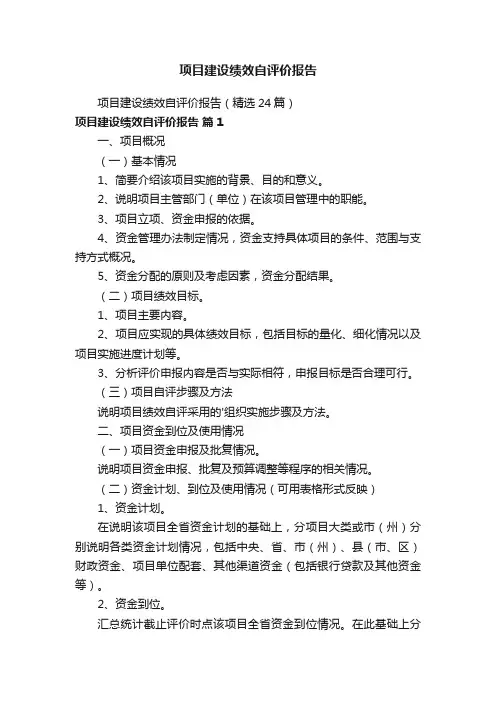 项目建设绩效自评价报告

项目建设绩效自评价报告（精选 24 篇）

项目建设绩效自评价报告 篇 1

一、项目概况

（一）基本情况

1、简要介绍该项目实施的背景、目的和意义。

2、说明项目主管部门（单位）在该项目管理中的职能。

3、项目立项、资金申报的依据。

4、资金管理办法制定情况，资金支持具体项目的条件、范围与支持方式概况。

5、资金分配的原则及考虑因素，资金分配结果。

（二）项目绩效目标。

1、项目主要内容。

2、项目应实现的具体绩效目标，包括目标的量化、细化情况以及项目实施进度计划等。

3、分析评价申报内容是否与实际相符，申报目标是否合理可行。

（三）项目自评步骤及方法

说明项目绩效自评采用的'组织实施步骤及方法。

二、项目资金到位及使用情况

（一）项目资金申报及批复情况。

说明项目资金申报、批复及预算调整等程序的相关情况。

（二）资金计划、到位及使用情况（可用表格形式反映）

1、资金计划。

在说明该项目全省资金计划的基础上，分项目大类或市（州）分别说明各类资金计划情况，包括中央、省、市（州）、县（市、区）财政资金、项目单位配套、其他渠道资金（包括银行贷款及其他资金等）。

2、资金到位。

汇总统计截止评价时点该项目全省资金到位情况。在此基础上分